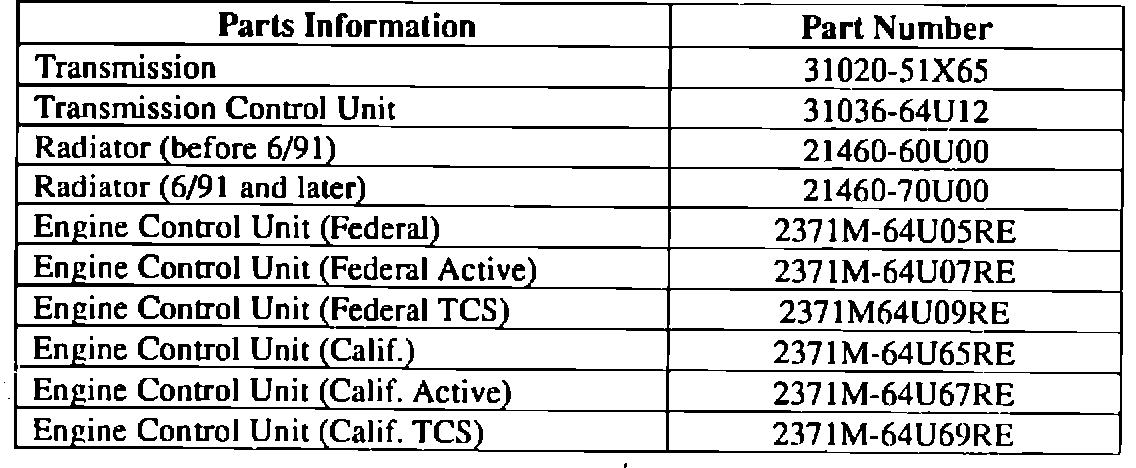 | Parts Information | Part Number |
|---|---|
| Transmission | 31020-51X65 |
| Transmission Control Unit | 31036-64U12 |
| Radiator (before 6/91) | 21460-60U00 |
| Radiator (6/91 and later) | 21460-70U00 |
| Engine Control Unit (Federal) | 2371M-64U05RE |
| Engine Control Unit (Federal Active) | 2371M-64U07RE |
| Engine Control Unit (Federal TCS) | 2371M64U09RE |
| Engine Control Unit (Calif.) | 2371M-64U65RE |
| Engine Control Unit (Calif. Active) | 2371M-64U67RE |
| Engine Control Unit (Calif. TCS) | 2371M-64U69RE |